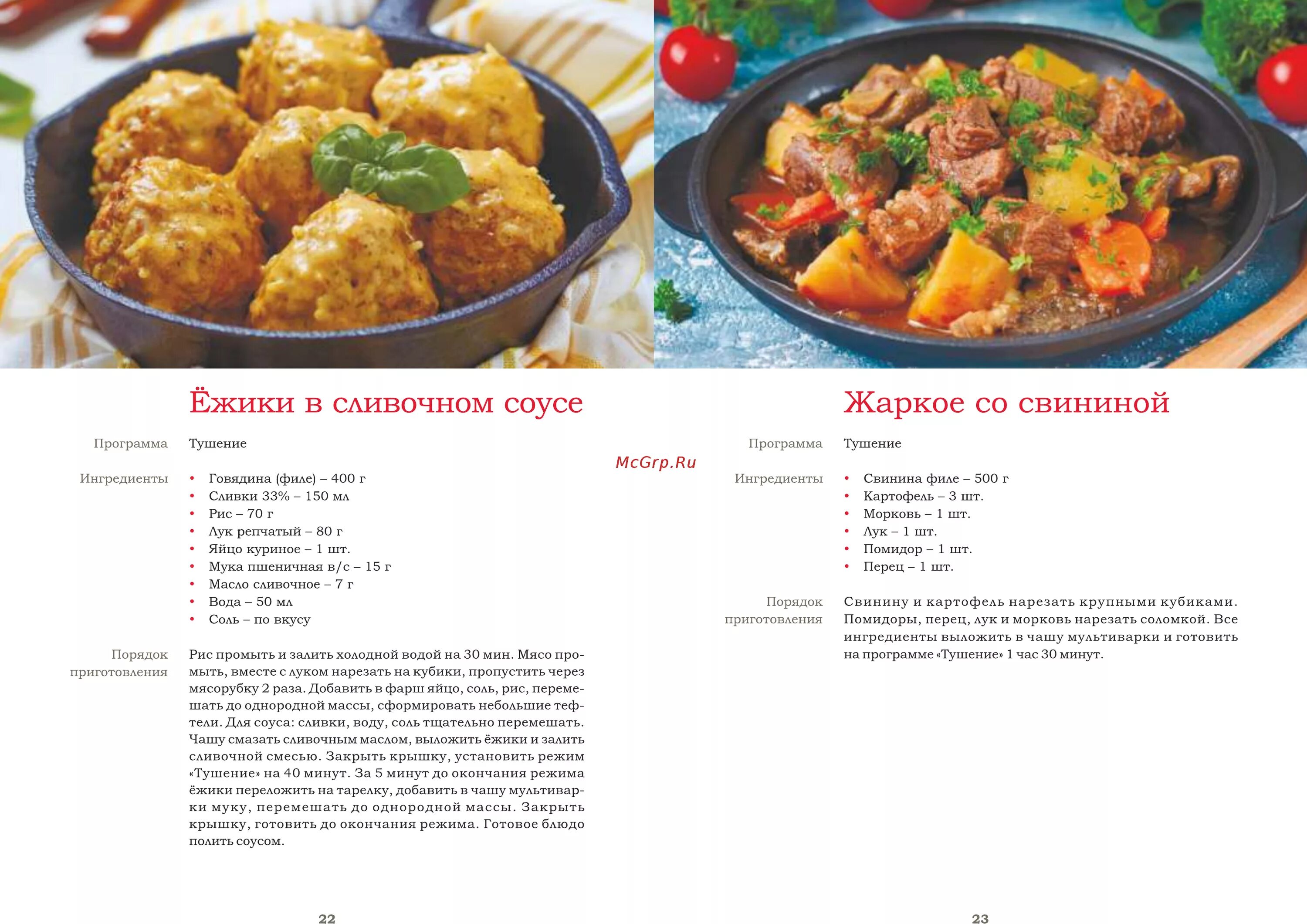 Ёжики в сливочном соусе

Программа
Тушение

Ингредиенты
• Говядина (филе) – 400 г
• Сливки 33% – 150 мл
• Рис – 70 г
• Лук репчатый – 80 г
• Яйцо куриное – 1 шт.
• Мука пшеничная в/с – 15 г
• Масло сливочное – 7 г
• Вода – 50 мл
• Соль – по вкусу

Порядок приготовления
Рис промыть и залить холодной водой на 30 мин. Мясо промыть, вместе с луком нарезать на кубики, пропустить через мясорубку 2 раза. Добавить в фарш яйцо, соль, рис, перемешать до однородной массы, сформировать небольшие тефтели. Для соуса: сливки, воду, соль тщательно перемешать. Чашу смазать сливочным маслом, выложить ёжики и залить сливочной смесью. Закрыть крышку, установить режим «Тушение» на 40 минут. За 5 минут до окончания режима ёжики переложить на тарелку, добавить в чашу мультиварки муку, перемешать до однородной массы. Закрыть крышку, готовить до окончания режима. Готовое блюдо полить соусом.

22

Жаркое со свининой

Программа
Тушение

Ингредиенты
• Свинина филе – 500 г
• Картофель – 3 шт.
• Морковь – 1 шт.
• Лук – 1 шт.
• Помидор – 1 шт.
• Перец – 1 шт.

Порядок приготовления
Свинину и картофель нарезать крупными кубиками. Помидоры, перец, лук и морковь нарезать соломкой. Все ингредиенты выложить в чашу мультиварки и готовить на программе «Тушение» 1 час 30 минут.

23

McGrp.Ru